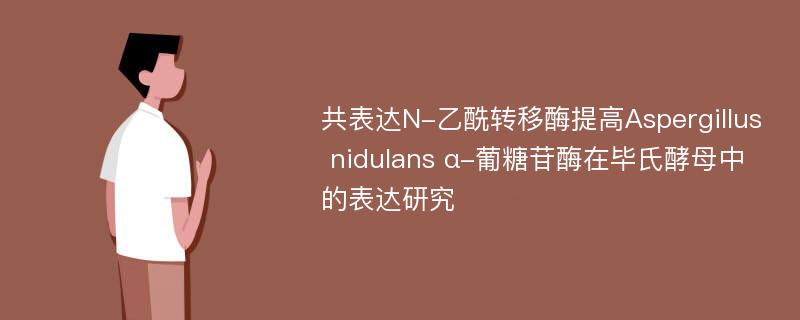 共表达N-乙酰转移酶提高Aspergillus nidulans α-葡糖苷酶在毕氏酵母中的表达研究